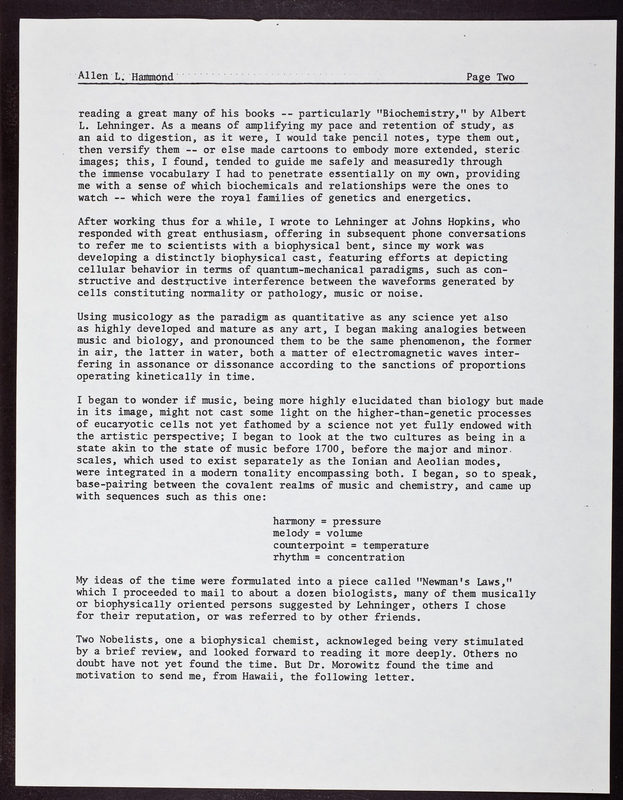 Allen L. Hammond                                                                                    Page Two

reading a great many of his books -- particularly "Biochemistry," by Albert L. Lehninger. As a means of amplifying my pace and retention of study, as an aid to digestion, as it were, I would take pencil notes, type them out, then versify them -- or else made cartoons to embody more extended, steric images; this, I found, tended to guide me safely and measuredly through the immense vocabulary I had to penetrate essentially on my own, providing me with a sense of which biochemicals and relationships were the ones to watch -- which were the royal families of genetics and energetics.

After working thus for a while, I wrote to Lehninger at Johns Hopkins, who responded with great enthusiasm, offering in subsequent phone conversations to refer me to scientists with a biophysical bent, since my work was developing a distinctly biophysical cast, featuring efforts at depicting cellular behavior in terms of quantum-mechanical paradigms, such as constructive and destructive interference between the waveforms generated by cells constituting normality or pathology, music or noise.

Using musicology as the paradigm as quantitative as any science yet also as highly developed and mature as any art, I began making analogies between music and biology, and pronounced them to be the same phenomenon, the former in air, the latter in water, both a matter of electromagnetic waves interfering in assonance or dissonance according to the sanctions of proportions operating kinetically in time.

I began to wonder if music, being more highly elucidated than biology but made in its image, might not cast some light on the higher-than-genetic processes of eucaryotic cells not yet fathomed by a science not yet fully endowed with the artistic perspective; I began to look at the two cultures as being in a state akin to the state of music before 1700, before the major and minor scales, which used to exist separately as the Ionian and Aeolian modes, were integrated in a modern tonality encompassing both. I began, so to speak, base-pairing between the covalent realms of music and chemistry, and came up with sequences such as this one:

harmony = pressure
melody = volume
counterpoint = temperature
rhythm = concentration

My ideas of the time were formulated into a piece called "Newman's Laws," which I proceeded to mail to about a dozen biologists, many of them musically or biophysically oriented persons suggested by Lehninger, others I chose for their reputation, or was referred to by other friends.

Two Nobelists, one a biophysical chemist, acknowleged being very stimulated by a brief review, and looked forward to reading it more deeply. Others no doubt have not yet found the time. But Dr. Morowitz found the time and motivation to send me, from Hawaii, the following letter.